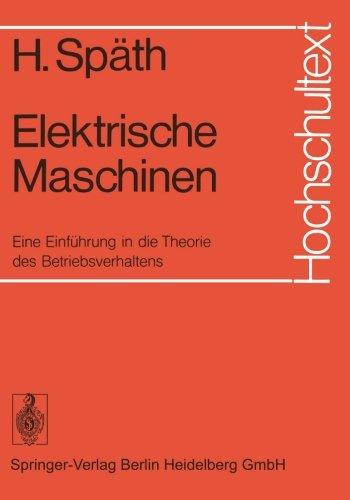 H. Späth

Elektrische Maschinen

Eine Einführung in die Theorie des Betriebsverhaltens

Hochschultext

Springer-Verlag Berlin Heidelberg GmbH